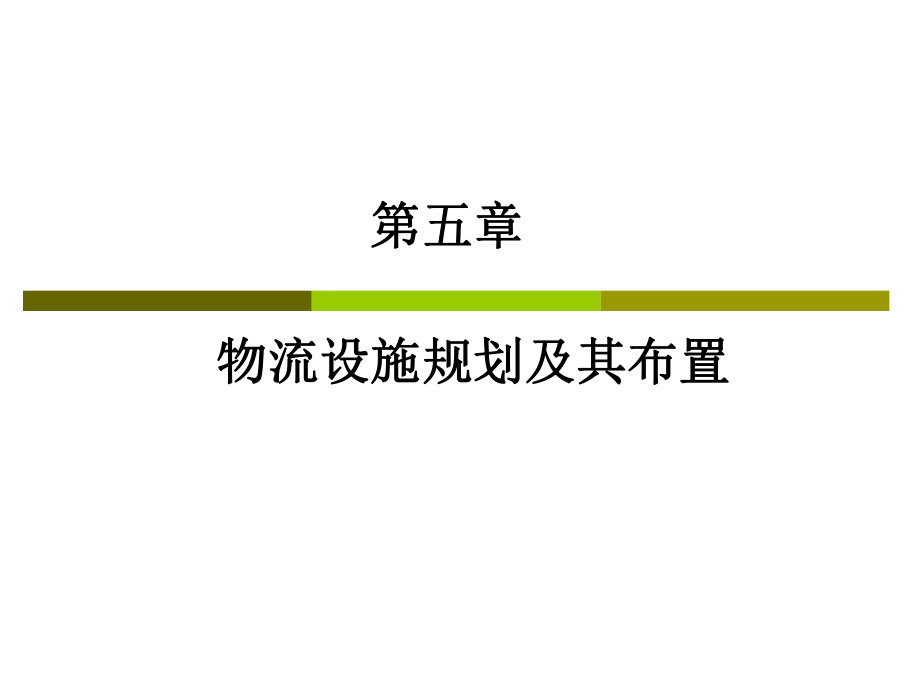 第五章

物流设施规划及其布置